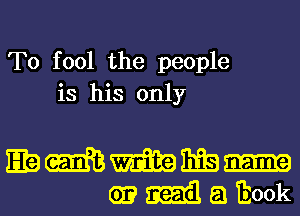 To fool the people
is his only

He can't write his name
or read a book